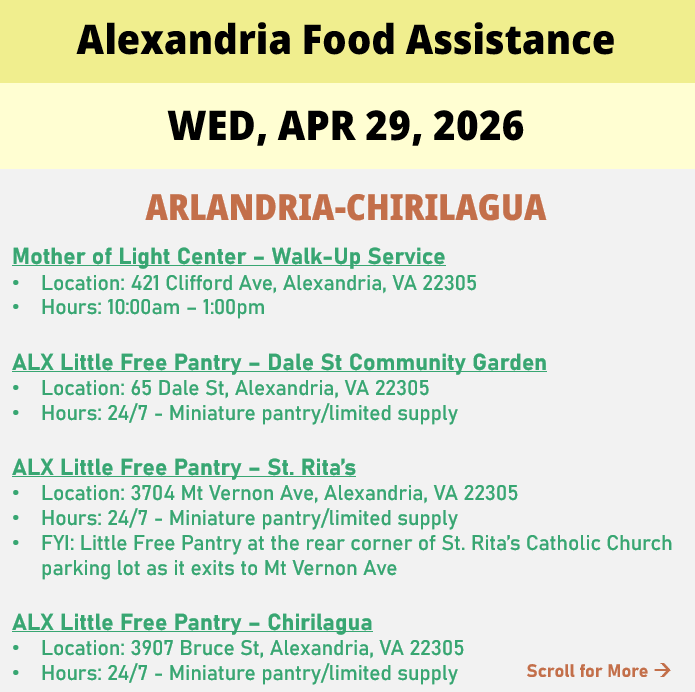 Alexandria Food Assistance

WED, APR 29, 2026

ARLANDRIA-CHIRILAGUA

Mother of Light Center – Walk-Up Service
• Location: 421 Clifford Ave, Alexandria, VA 22305
• Hours: 10:00am – 1:00pm

ALX Little Free Pantry – Dale St Community Garden
• Location: 65 Dale St, Alexandria, VA 22305
• Hours: 24/7 - Miniature pantry/limited supply

ALX Little Free Pantry – St. Rita's
• Location: 3704 Mt Vernon Ave, Alexandria, VA 22305
• Hours: 24/7 - Miniature pantry/limited supply
• FYI: Little Free Pantry at the rear corner of St. Rita's Catholic Church parking lot as it exits to Mt Vernon Ave

ALX Little Free Pantry – Chirilagua
• Location: 3907 Bruce St, Alexandria, VA 22305
• Hours: 24/7 - Miniature pantry/limited supply

Scroll for More →